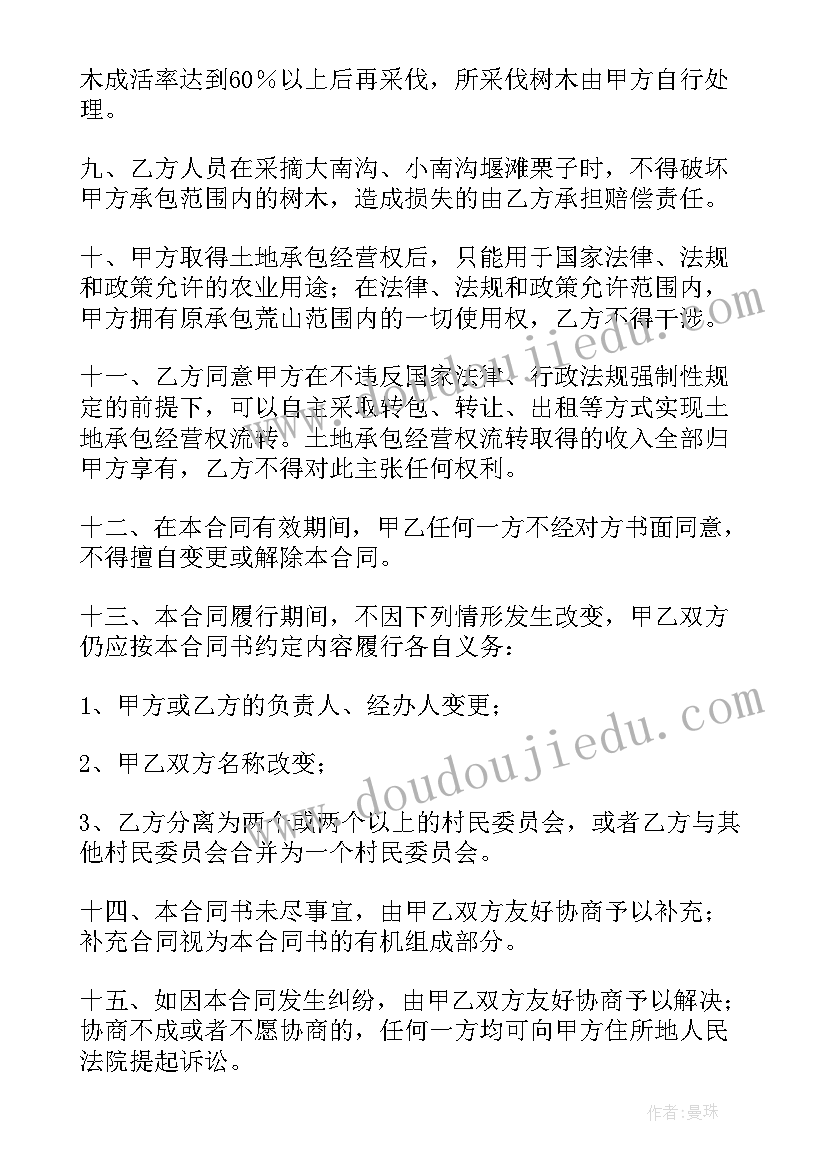 木成活率达到60％以上后再采伐，所采伐树木由甲方自行处理。

九、乙方人员在采摘大南沟、小南沟堰滩栗子时，不得破坏甲方承包范围内的树木，造成损失的由乙方承担赔偿责任。

十、甲方取得土地承包经营权后，只能用于国家法律、法规和政策允许的农业用途；在法律、法规和政策允许范围内，甲方拥有原承包荒山范围内的一切使用权，乙方不得干涉。

十一、乙方同意甲方在不违反国家法律、行政法规强制性规定的前提下，可以自主采取转包、转让、出租等方式实现土地承包经营权流转。土地承包经营权流转取得的收入全部归甲方享有，乙方不得对此主张任何权利。

十二、在本合同有效期间，甲乙任何一方不经对方书面同意，不得擅自变更或解除本合同。

十三、本合同履行期间，不因下列情形发生改变，甲乙双方仍应按本合同书约定内容履行各自义务：

1、甲方或乙方的负责人、经办人变更；

2、甲乙双方名称改变；

3、乙方分离为两个或两个以上的村民委员会，或者乙方与其他村民委员会合并为一个村民委员会。

十四、本合同书未尽事宜，由甲乙双方友好协商予以补充；补充合同视为本合同书的有机组成部分。

十五、如因本合同发生纠纷，由甲乙双方友好协商予以解决；协商不成或者不愿协商的，任何一方均可向甲方住所地人民法院提起诉讼。

www.doudoujiedu.com

www.doudoujiedu.com

作者：曼珠